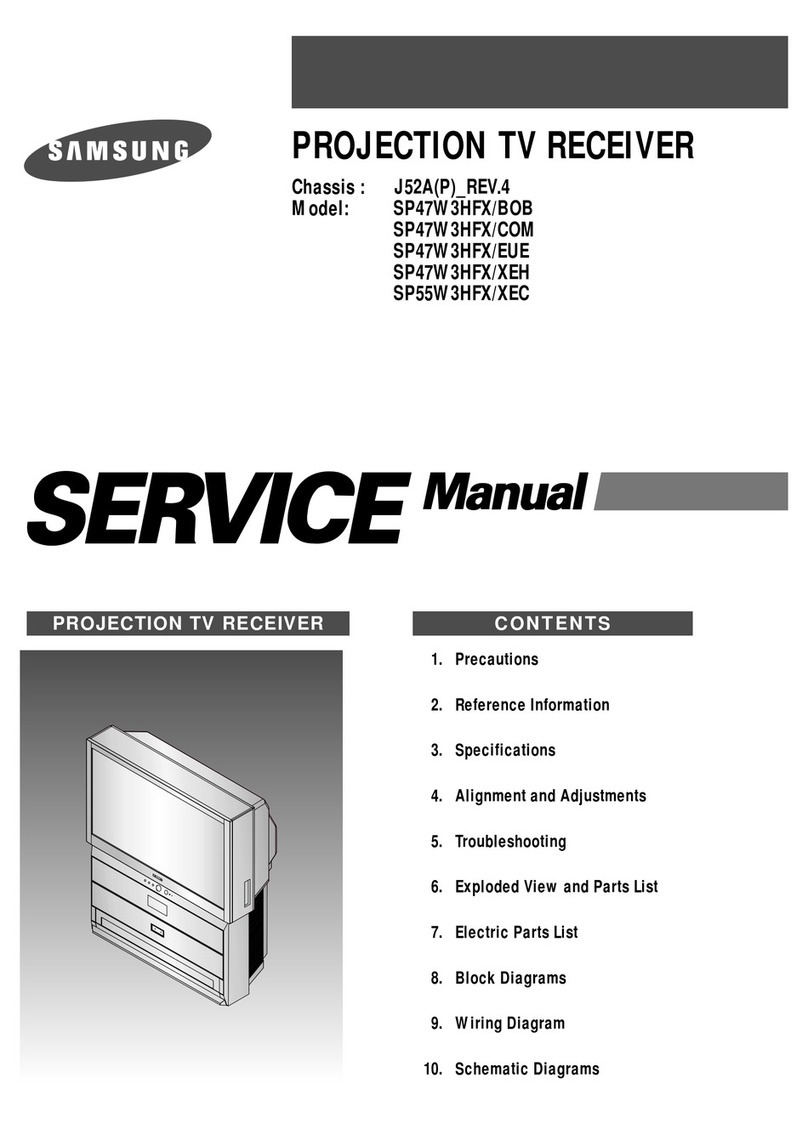 SAMSUNG

PROJECTION TV RECEIVER

Chassis : J52A(P)_REV.4
Model: SP47W3HFX/BOB
SP47W3HFX/COM
SP47W3HFX/EUE
SP47W3HFX/XEH
SP55W3HFX/XEC

SERVICE Manual

PROJECTION TV RECEIVER

CONTENTS

1. Precautions
2. Reference Information
3. Specifications
4. Alignment and Adjustments
5. Troubleshooting
6. Exploded View and Parts List
7. Electric Parts List
8. Block Diagrams
9. Wiring Diagram
10. Schematic Diagrams